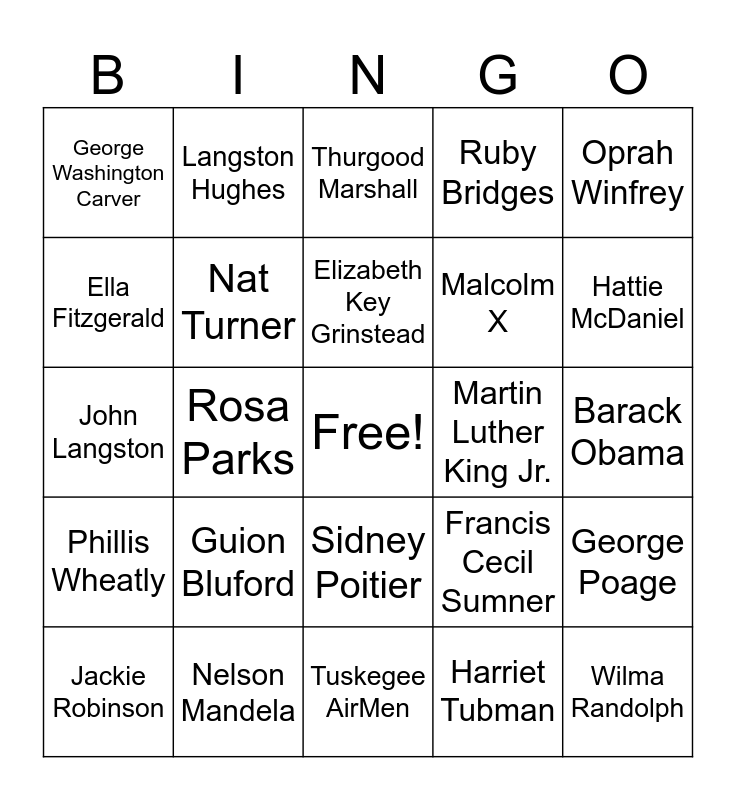 | B | I | N | G | O |
|---|---|---|---|---|
| George Washington Carver | Langston Hughes | Thurgood Marshall | Ruby Bridges | Oprah Winfrey |
| Ella Fitzgerald | Nat Turner | Elizabeth Key Grinstead | Malcolm X | Hattie McDaniel |
| John Langston | Rosa Parks | Free! | Martin Luther King Jr. | Barack Obama |
| Phillis Wheatly | Guion Bluford | Sidney Poitier | Francis Cecil Sumner | George Poage |
| Jackie Robinson | Nelson Mandela | Tuskegee AirMen | Harriet Tubman | Wilma Randolph |